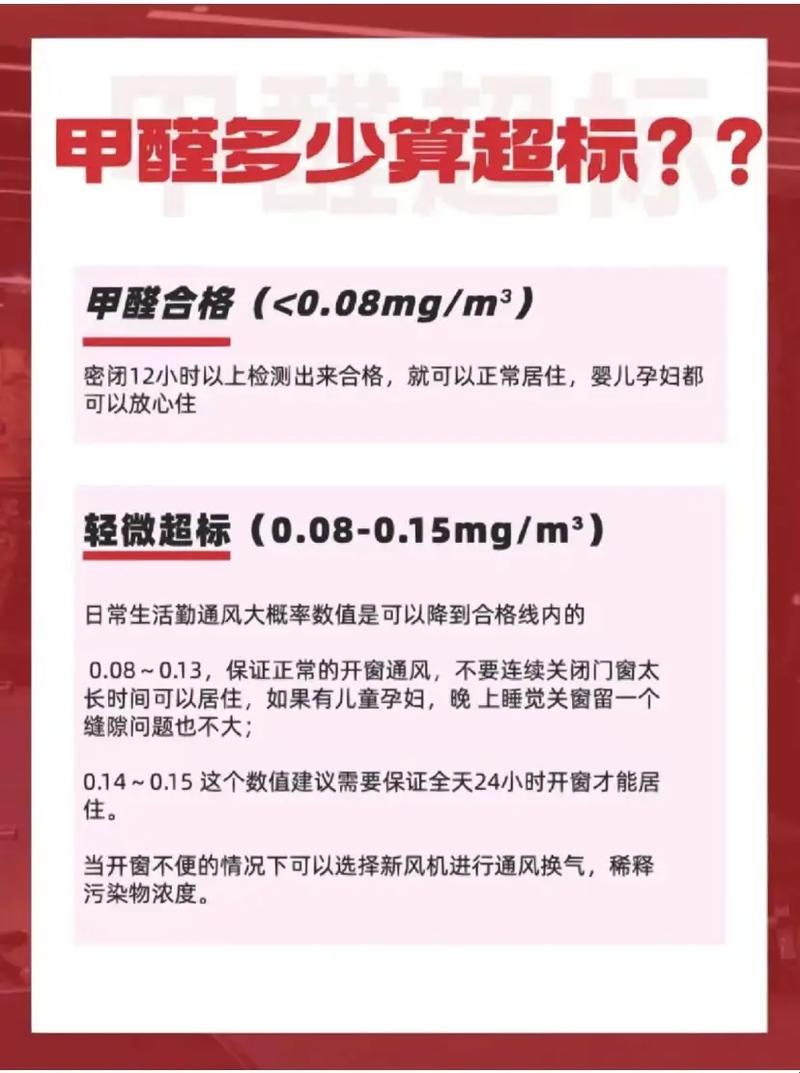 甲醛多少算超标？？

甲醛合格（<0.08mg/m³）

密闭12小时以上检测出来合格，就可以正常居住，婴儿孕妇都可以放心住

轻微超标（0.08-0.15mg/m³）

日常生活勤通风大概率数值是可以降到合格线内的

0.08～0.13，保证正常的开窗通风，不要连续关闭门窗太长时间可以居住，如果有儿童孕妇，晚 上睡觉关窗留一个缝隙问题也不大；

0.14～0.15 这个数值建议需要保证全天24小时开窗才能居住。

当开窗不便的情况下可以选择新风机进行通风换气，稀释污染物浓度。